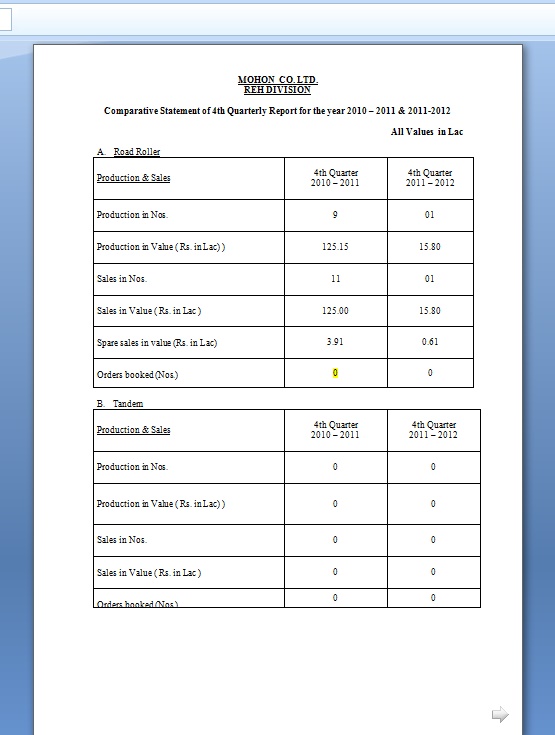 MOHON CO. LTD.
REH DIVISION

Comparative Statement of 4th Quarterly Report for the year 2010 – 2011 & 2011-2012

All Values in Lac

A. Road Roller

| Production & Sales | 4th Quarter 2010 – 2011 | 4th Quarter 2011 – 2012 |
|---|---|---|
| Production in Nos. | 9 | 01 |
| Production in Value ( Rs. in Lac) ) | 125.15 | 15.80 |
| Sales in Nos. | 11 | 01 |
| Sales in Value ( Rs. in Lac ) | 125.00 | 15.80 |
| Spare sales in value (Rs. in Lac) | 3.91 | 0.61 |
| Orders booked (Nos.) | 0 | 0 |

B. Tandem

| Production & Sales | 4th Quarter 2010 – 2011 | 4th Quarter 2011 – 2012 |
|---|---|---|
| Production in Nos. | 0 | 0 |
| Production in Value ( Rs. in Lac) ) | 0 | 0 |
| Sales in Nos. | 0 | 0 |
| Sales in Value ( Rs. in Lac ) | 0 | 0 |
| Orders booked (Nos.) | 0 | 0 |